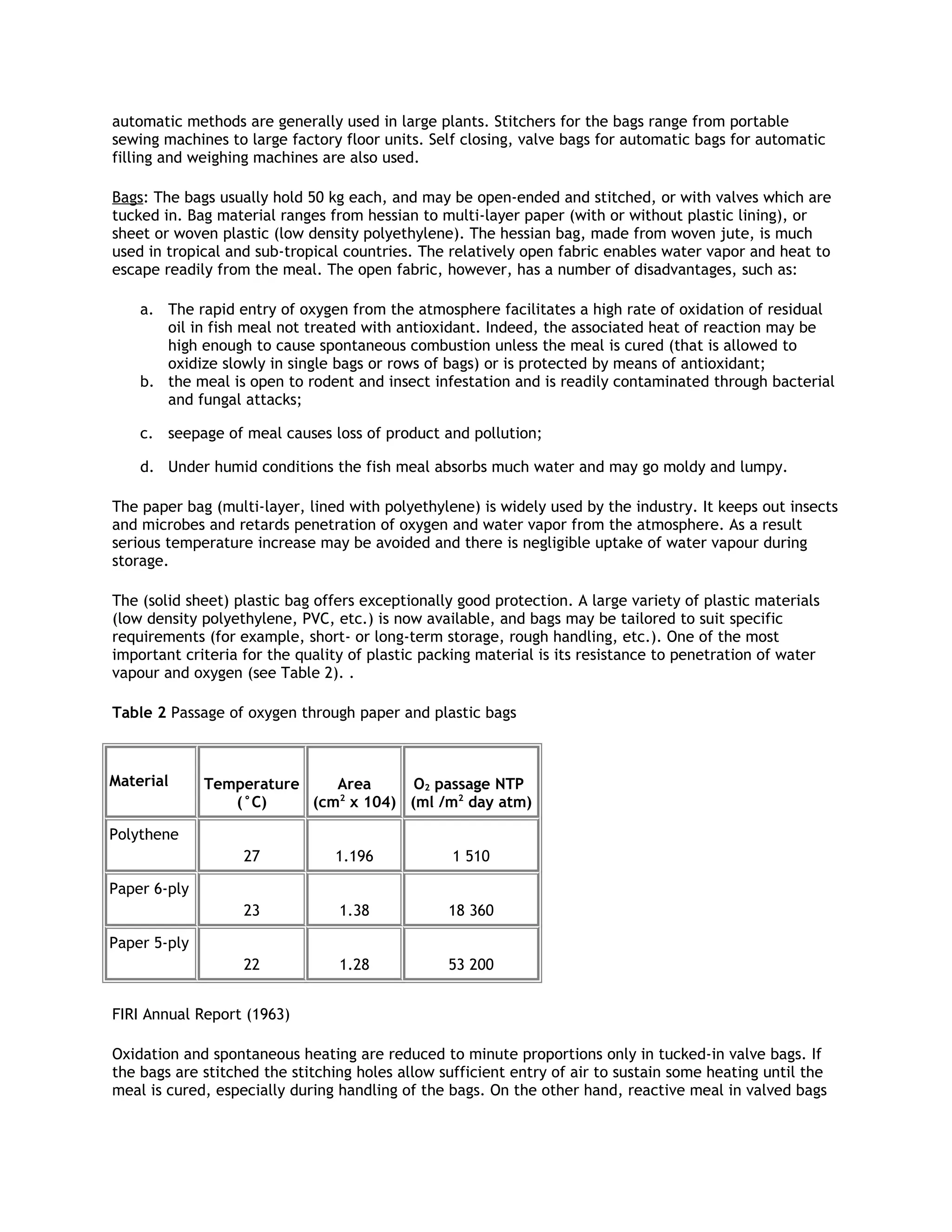 automatic methods are generally used in large plants. Stitchers for the bags range from portable sewing machines to large factory floor units. Self closing, valve bags for automatic bags for automatic filling and weighing machines are also used.

Bags: The bags usually hold 50 kg each, and may be open-ended and stitched, or with valves which are tucked in. Bag material ranges from hessian to multi-layer paper (with or without plastic lining), or sheet or woven plastic (low density polyethylene). The hessian bag, made from woven jute, is much used in tropical and sub-tropical countries. The relatively open fabric enables water vapor and heat to escape readily from the meal. The open fabric, however, has a number of disadvantages, such as:

a. The rapid entry of oxygen from the atmosphere facilitates a high rate of oxidation of residual oil in fish meal not treated with antioxidant. Indeed, the associated heat of reaction may be high enough to cause spontaneous combustion unless the meal is cured (that is allowed to oxidize slowly in single bags or rows of bags) or is protected by means of antioxidant;
b. the meal is open to rodent and insect infestation and is readily contaminated through bacterial and fungal attacks;

c. seepage of meal causes loss of product and pollution;

d. Under humid conditions the fish meal absorbs much water and may go moldy and lumpy.

The paper bag (multi-layer, lined with polyethylene) is widely used by the industry. It keeps out insects and microbes and retards penetration of oxygen and water vapor from the atmosphere. As a result serious temperature increase may be avoided and there is negligible uptake of water vapour during storage.

The (solid sheet) plastic bag offers exceptionally good protection. A large variety of plastic materials (low density polyethylene, PVC, etc.) is now available, and bags may be tailored to suit specific requirements (for example, short- or long-term storage, rough handling, etc.). One of the most important criteria for the quality of plastic packing material is its resistance to penetration of water vapour and oxygen (see Table 2). .

Table 2 Passage of oxygen through paper and plastic bags

| Material | Temperature (°C) | Area ($cm^2$ x 104) | $O_2$ passage NTP (ml /$m^2$ day atm) |
|---|---|---|---|
| Polythene | 27 | 1.196 | 1 510 |
| Paper 6-ply | 23 | 1.38 | 18 360 |
| Paper 5-ply | 22 | 1.28 | 53 200 |

FIRI Annual Report (1963)

Oxidation and spontaneous heating are reduced to minute proportions only in tucked-in valve bags. If the bags are stitched the stitching holes allow sufficient entry of air to sustain some heating until the meal is cured, especially during handling of the bags. On the other hand, reactive meal in valved bags